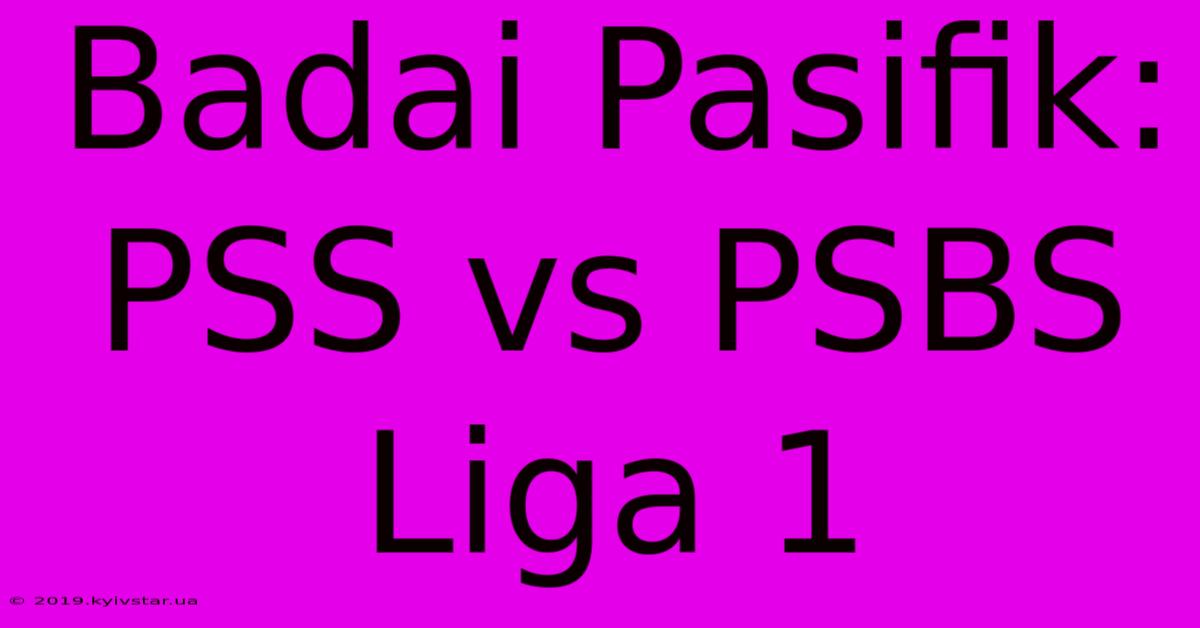 Badai Pasifik: PSS vs PSBS Liga 1

© 2019.kyivstar.ua